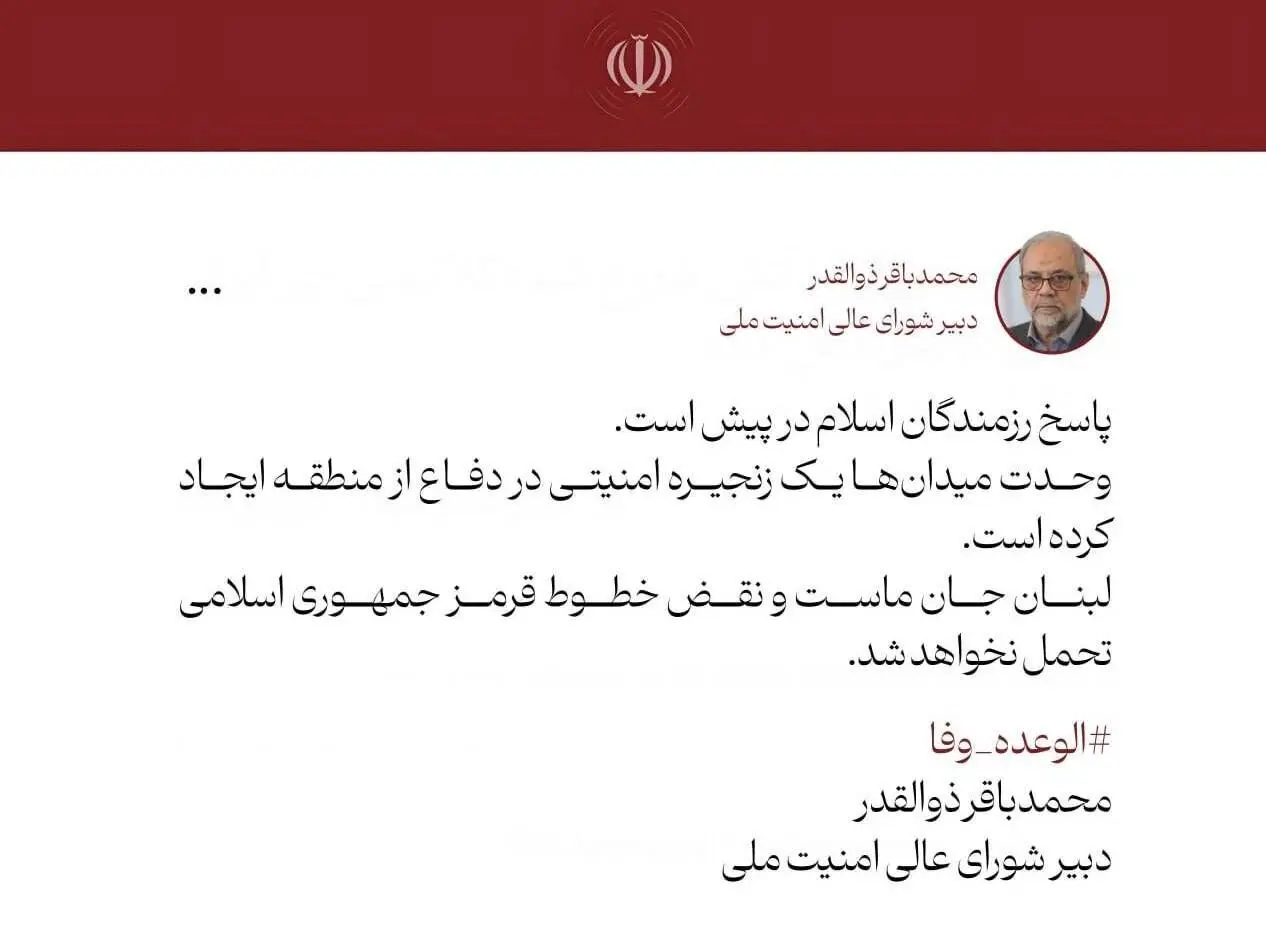 محمدباقر ذوالقدر
دبیر شورای عالی امنیت ملی

...

پاسخ رزمندگان اسلام در پیش است.
وحدت میدان‌ها یک زنجیره امنیتی در دفاع از منطقه ایجاد کرده است.
لبنان جان ماست و نقض خطوط قرمز جمهوری اسلامی تحمل نخواهد شد.

#الوعده_وفا
محمدباقر ذوالقدر
دبیر شورای عالی امنیت ملی